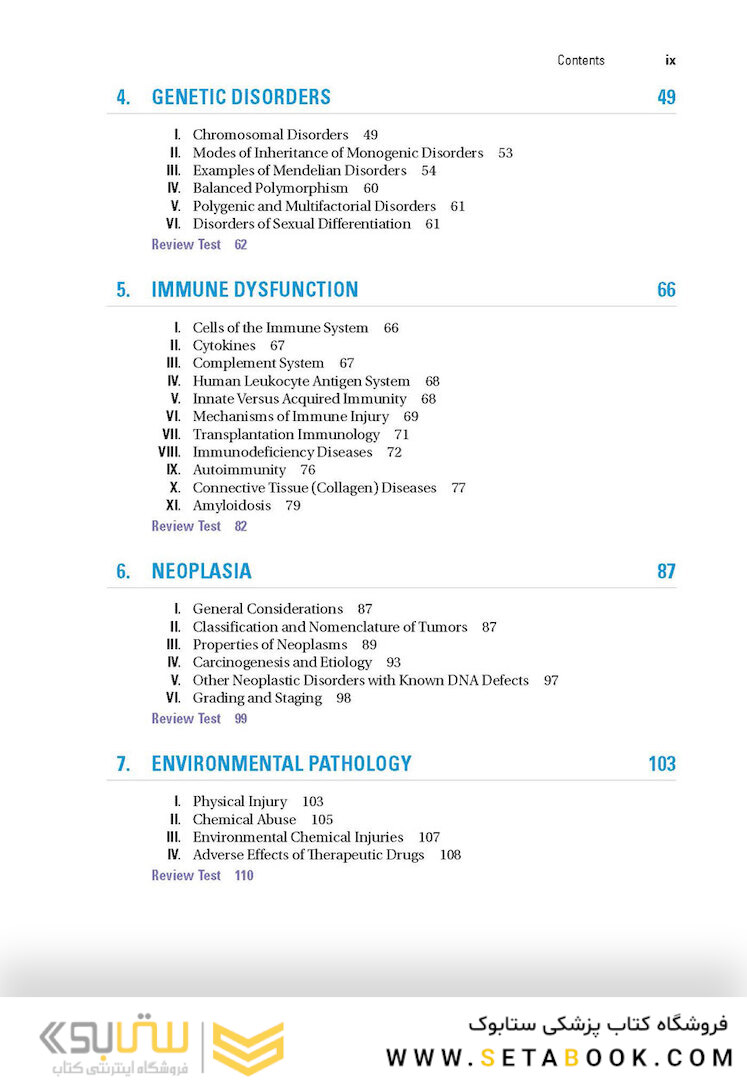 Contents ix

4. GENETIC DISORDERS 49

I. Chromosomal Disorders 49
II. Modes of Inheritance of Monogenic Disorders 53
III. Examples of Mendelian Disorders 54
IV. Balanced Polymorphism 60
V. Polygenic and Multifactorial Disorders 61
VI. Disorders of Sexual Differentiation 61
Review Test 62

5. IMMUNE DYSFUNCTION 66

I. Cells of the Immune System 66
II. Cytokines 67
III. Complement System 67
IV. Human Leukocyte Antigen System 68
V. Innate Versus Acquired Immunity 68
VI. Mechanisms of Immune Injury 69
VII. Transplantation Immunology 71
VIII. Immunodeficiency Diseases 72
IX. Autoimmunity 76
X. Connective Tissue (Collagen) Diseases 77
XI. Amyloidosis 79
Review Test 82

6. NEOPLASIA 87

I. General Considerations 87
II. Classification and Nomenclature of Tumors 87
III. Properties of Neoplasms 89
IV. Carcinogenesis and Etiology 93
V. Other Neoplastic Disorders with Known DNA Defects 97
VI. Grading and Staging 98
Review Test 99

7. ENVIRONMENTAL PATHOLOGY 103

I. Physical Injury 103
II. Chemical Abuse 105
III. Environmental Chemical Injuries 107
IV. Adverse Effects of Therapeutic Drugs 108
Review Test 110

ستابوک
فروشگاه اینترنتی کتاب
فروشگاه کتاب پزشکی ستابوک
WWW.SETABOOK.COM